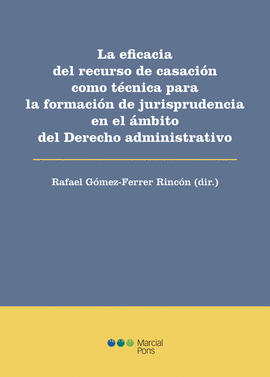 La eficacia
del recurso de casación
como técnica para
la formación de jurisprudencia
en el ámbito
del Derecho administrativo

Rafael Gómez-Ferrer Rincón (dir.)

Marcial
Pons